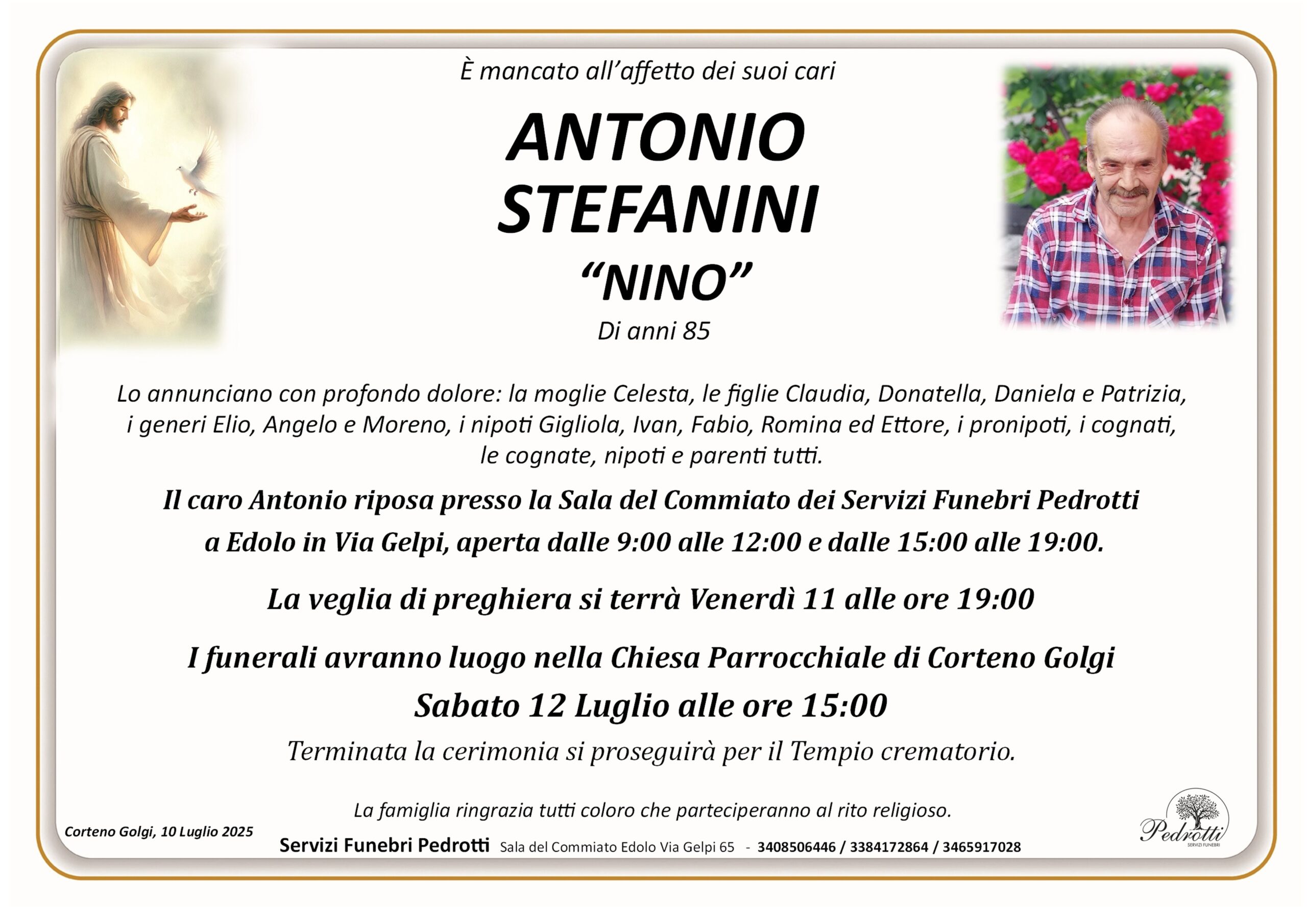 È mancato all'affetto dei suoi cari

ANTONIO
STEFANINI
"NINO"

Di anni 85

Lo annunciano con profondo dolore: la moglie Celesta, le figlie Claudia, Donatella, Daniela e Patrizia, i generi Elio, Angelo e Moreno, i nipoti Gigliola, Ivan, Fabio, Romina ed Ettore, i pronipoti, i cognati, le cognate, nipoti e parenti tutti.

Il caro Antonio riposa presso la Sala del Commiato dei Servizi Funebri Pedrotti a Edolo in Via Gelpi, aperta dalle 9:00 alle 12:00 e dalle 15:00 alle 19:00.

La veglia di preghiera si terrà Venerdì 11 alle ore 19:00

I funerali avranno luogo nella Chiesa Parrocchiale di Corteno Golgi
Sabato 12 Luglio alle ore 15:00

Terminata la cerimonia si proseguirà per il Tempio crematorio.

La famiglia ringrazia tutti coloro che parteciperanno al rito religioso.

Corteno Golgi, 10 Luglio 2025

Servizi Funebri Pedrotti Sala del Commiato Edolo Via Gelpi 65 - 3408506446 / 3384172864 / 3465917028

Pedrotti
SERVIZI FUNEBRI